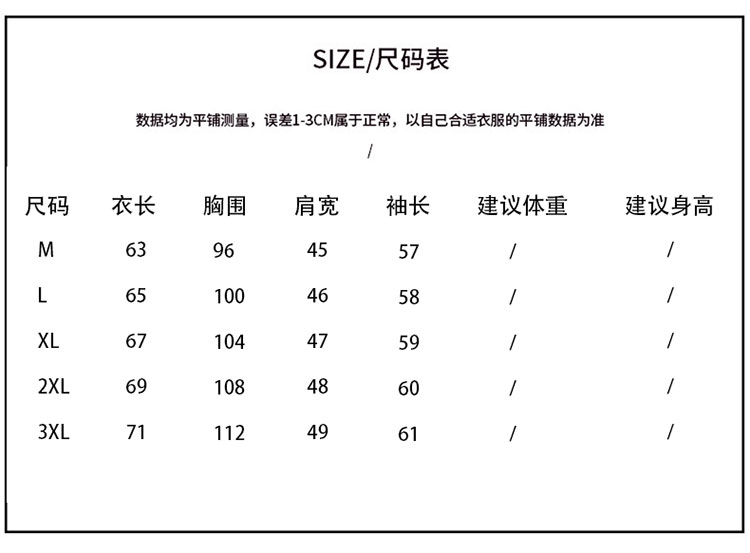 SIZE/尺码表

数据均为平铺测量，误差1-3CM属于正常，以自己合适衣服的平铺数据为准

/

| 尺码 | 衣长 | 胸围 | 肩宽 | 袖长 | 建议体重 | 建议身高 |
|---|---|---|---|---|---|---|
| M | 63 | 96 | 45 | 57 | / | / |
| L | 65 | 100 | 46 | 58 | / | / |
| XL | 67 | 104 | 47 | 59 | / | / |
| 2XL | 69 | 108 | 48 | 60 | / | / |
| 3XL | 71 | 112 | 49 | 61 | / | / |